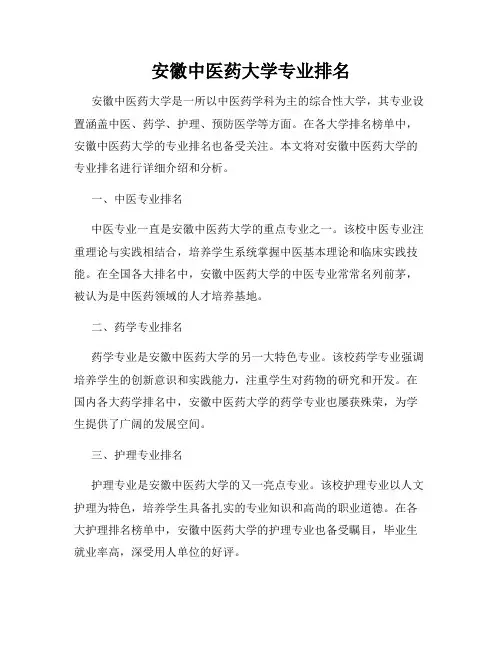 安徽中医药大学专业排名

安徽中医药大学是一所以中医药学科为主的综合性大学，其专业设置涵盖中医、药学、护理、预防医学等方面。在各大学排名榜单中，安徽中医药大学的专业排名也备受关注。本文将对安徽中医药大学的专业排名进行详细介绍和分析。

一、中医专业排名

中医专业一直是安徽中医药大学的重点专业之一。该校中医专业注重理论与实践相结合，培养学生系统掌握中医基本理论和临床实践技能。在全国各大排名中，安徽中医药大学的中医专业常常名列前茅，被认为是中医药领域的人才培养基地。

二、药学专业排名

药学专业是安徽中医药大学的另一大特色专业。该校药学专业强调培养学生的创新意识和实践能力，注重学生对药物的研究和开发。在国内各大药学排名中，安徽中医药大学的药学专业也屡获殊荣，为学生提供了广阔的发展空间。

三、护理专业排名

护理专业是安徽中医药大学的又一亮点专业。该校护理专业以人文护理为特色，培养学生具备扎实的专业知识和高尚的职业道德。在各大护理排名榜单中，安徽中医药大学的护理专业也备受瞩目，毕业生就业率高，深受用人单位的好评。